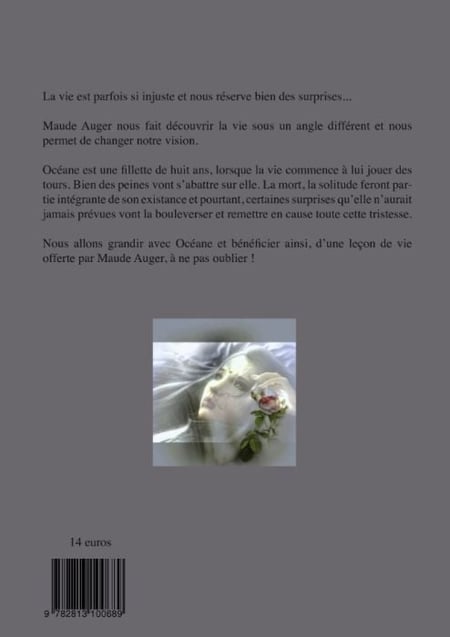 La vie est parfois si injuste et nous réserve bien des surprises...

Maude Auger nous fait découvrir la vie sous un angle différent et nous permet de changer notre vision.

Océane est une fillette de huit ans, lorsque la vie commence à lui jouer des tours. Bien des peines vont s'abattre sur elle. La mort, la solitude feront partie intégrante de son existance et pourtant, certaines surprises qu'elle n'aurait jamais prévues vont la bouleverser et remettre en cause toute cette tristesse.

Nous allons grandir avec Océane et bénéficier ainsi, d'une leçon de vie offerte par Maude Auger, à ne pas oublier !

14 euros

9 782813 100689